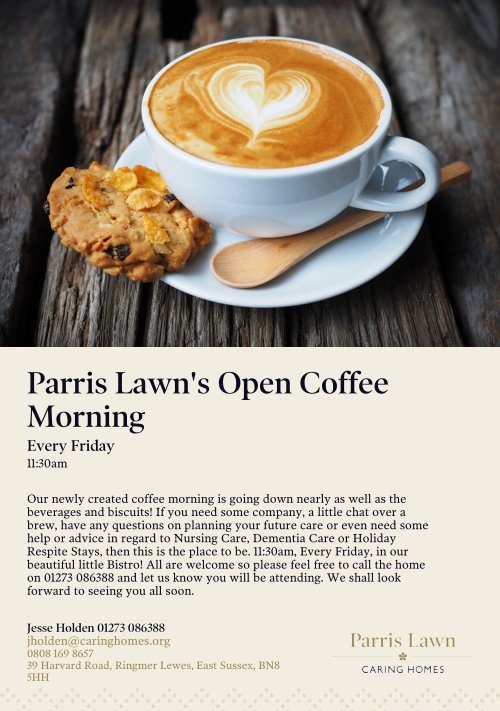 Parris Lawn's Open Coffee Morning

Every Friday
11:30am

Our newly created coffee morning is going down nearly as well as the beverages and biscuits! If you need some company, a little chat over a brew, have any questions on planning your future care or even need some help or advice in regard to Nursing Care, Dementia Care or Holiday Respite Stays, then this is the place to be. 11:30am, Every Friday, in our beautiful little Bistro! All are welcome so please feel free to call the home on 01273 086388 and let us know you will be attending. We shall look forward to seeing you all soon.

Jesse Holden 01273 086388
jholden@caringhomes.org
0808 169 8657
39 Harvard Road, Ringmer Lewes, East Sussex, BN8 5HH

Parris Lawn
CARING HOMES